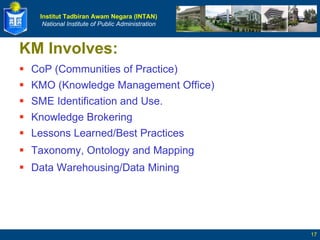 Institut Tadbiran Awam Negara (INTAN)
National Institute of Public Administration

KM Involves:

- CoP (Communities of Practice)
- KMO (Knowledge Management Office)
- SME Identification and Use.
- Knowledge Brokering
- Lessons Learned/Best Practices
- Taxonomy, Ontology and Mapping
- Data Warehousing/Data Mining

17